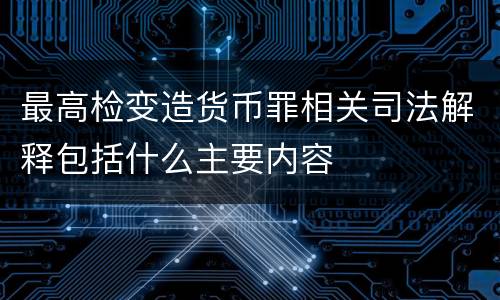 最高检变造货币罪相关司法解释包括什么主要内容